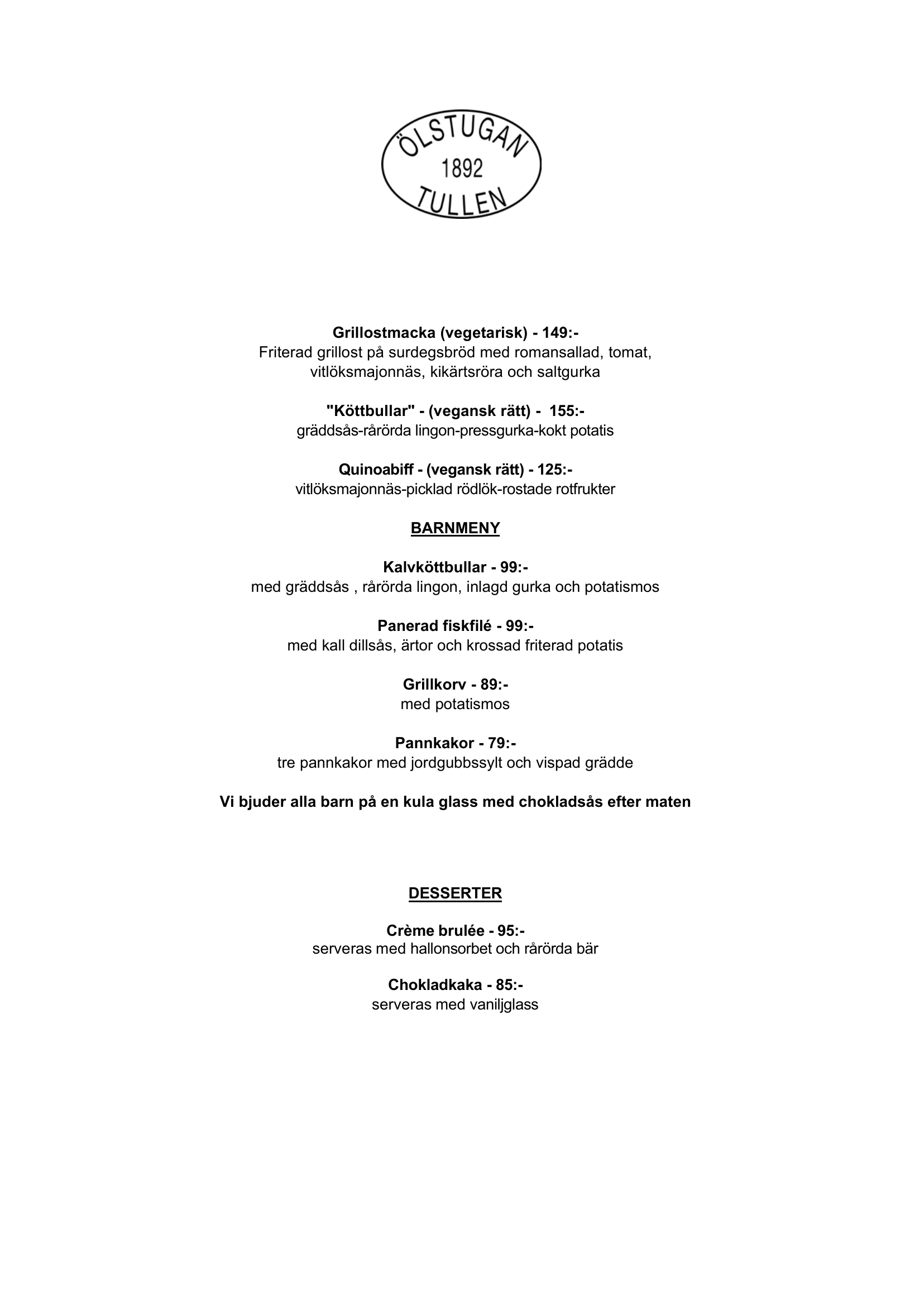 ÖLSTUGAN
1892
TULLEN

Grillostmacka (vegetarisk) - 149:-
Friterad grillost på surdegsbröd med romansallad, tomat, vitlöksmajonnäs, kikärtsröra och saltgurka

"Köttbullar" - (vegansk rätt) - 155:-
gräddsås-rårörda lingon-pressgurka-kokt potatis

Quinoabiff - (vegansk rätt) - 125:-
vitlöksmajonnäs-picklad rödlök-rostade rotfrukter

BARNMENY

Kalvköttbullar - 99:-
med gräddsås , rårörda lingon, inlagd gurka och potatismos

Panerad fiskfilé - 99:-
med kall dillsås, ärtor och krossad friterad potatis

Grillkorv - 89:-
med potatismos

Pannkakor - 79:-
tre pannkakor med jordgubbssylt och vispad grädde

Vi bjuder alla barn på en kula glass med chokladsås efter maten

DESSERTER

Crème brulée - 95:-
serveras med hallonsorbet och rårörda bär

Chokladkaka - 85:-
serveras med vaniljglass